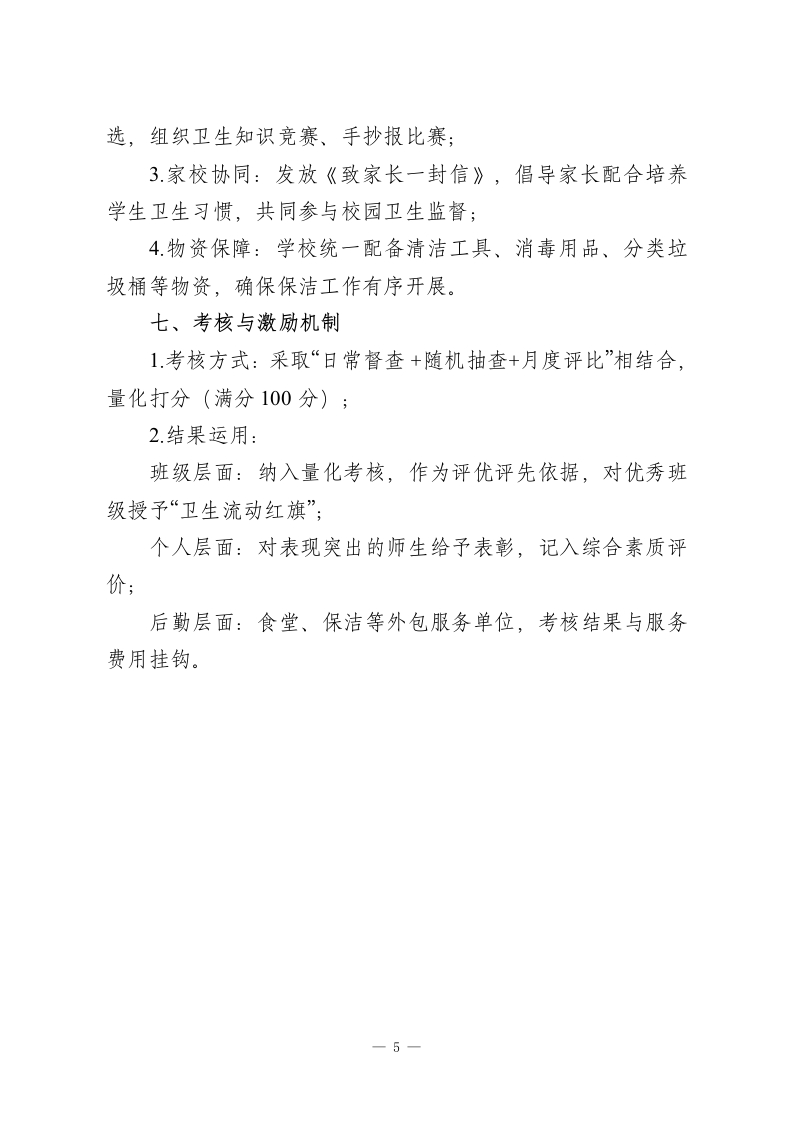 选，组织卫生知识竞赛、手抄报比赛；

3.家校协同：发放《致家长一封信》，倡导家长配合培养学生卫生习惯，共同参与校园卫生监督；

4.物资保障：学校统一配备清洁工具、消毒用品、分类垃圾桶等物资，确保保洁工作有序开展。

七、考核与激励机制

1.考核方式：采取“日常督查 +随机抽查+月度评比”相结合，量化打分（满分 100 分）；

2.结果运用：

班级层面：纳入量化考核，作为评优评先依据，对优秀班级授予“卫生流动红旗”；

个人层面：对表现突出的师生给予表彰，记入综合素质评价；

后勤层面：食堂、保洁等外包服务单位，考核结果与服务费用挂钩。

— 5 —